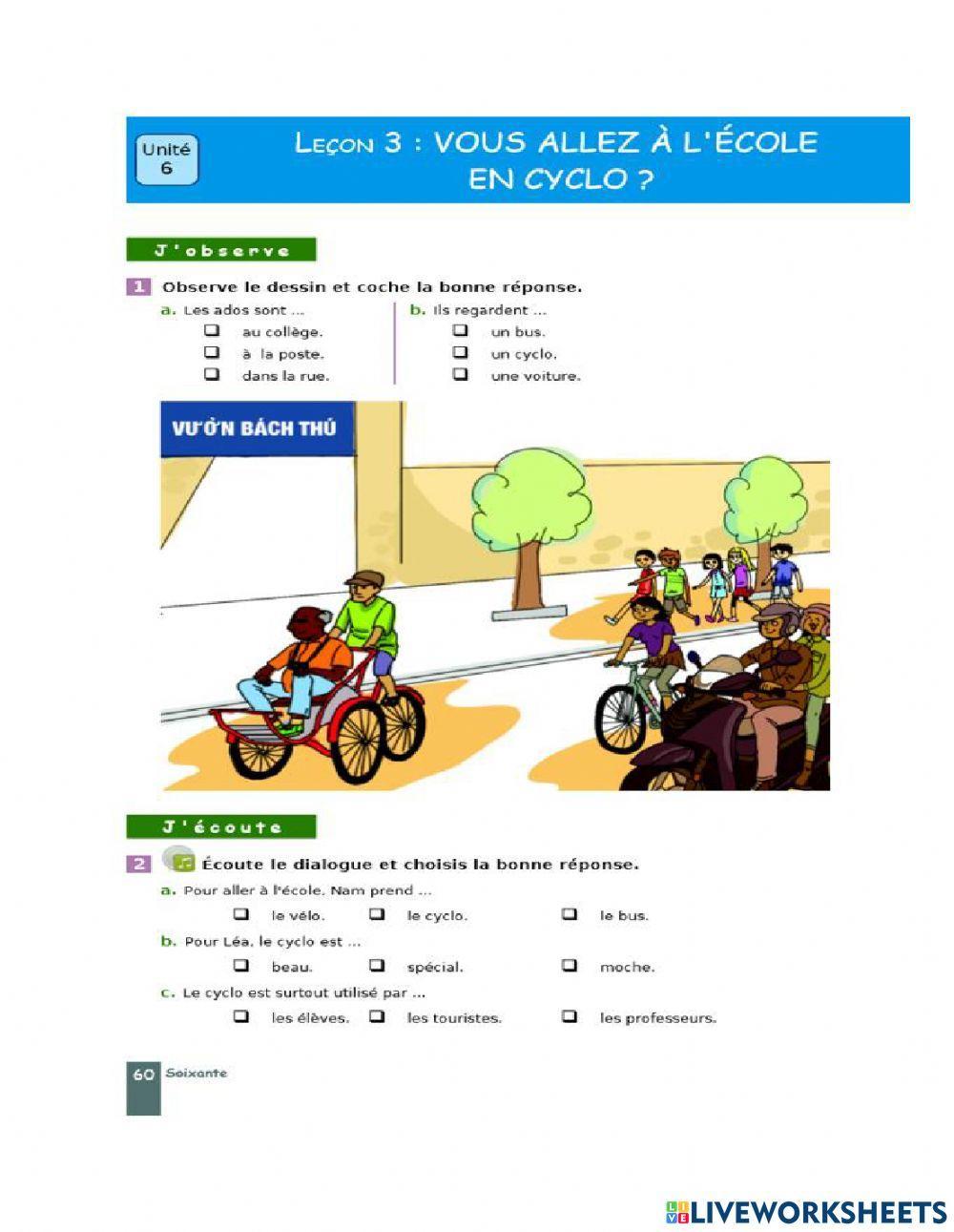 Unité 6

Leçon 3 : VOUS ALLEZ À L'ÉCOLE EN CYCLO ?

J'observe

1 Observe le dessin et coche la bonne réponse.

a. Les ados sont ...
❑ au collège.
❑ à la poste.
❑ dans la rue.

b. Ils regardent ...
❑ un bus.
❑ un cyclo.
❑ une voiture.

VƯỜN BÁCH THÚ

J'écoute

2 Écoute le dialogue et choisis la bonne réponse.

a. Pour aller à l'école, Nam prend ...
❑ le vélo. ❑ le cyclo. ❑ le bus.

b. Pour Léa, le cyclo est ...
❑ beau. ❑ spécial. ❑ moche.

c. Le cyclo est surtout utilisé par ...
❑ les élèves. ❑ les touristes. ❑ les professeurs.

60 Soixante

LIVEWORKSHEETS